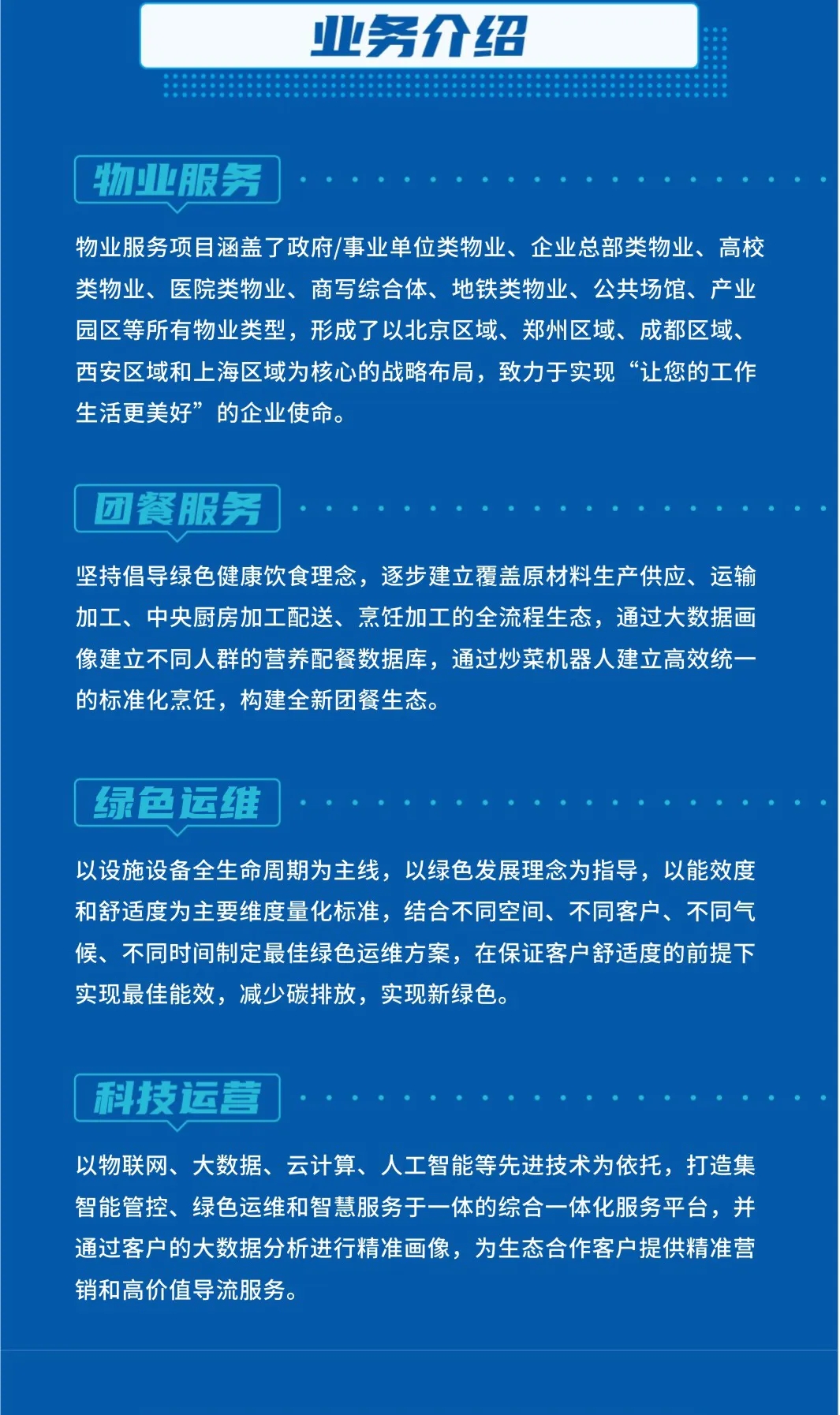 业务介绍

物业服务

物业服务项目涵盖了政府/事业单位类物业、企业总部类物业、高校类物业、医院类物业、商写综合体、地铁类物业、公共场馆、产业园区等所有物业类型，形成了以北京区域、郑州区域、成都区域、西安区域和上海区域为核心的战略布局，致力于实现“让您的工作生活更美好”的企业使命。

团餐服务

坚持倡导绿色健康饮食理念，逐步建立覆盖原材料生产供应、运输加工、中央厨房加工配送、烹饪加工的全流程生态，通过大数据画像建立不同人群的营养配餐数据库，通过炒菜机器人建立高效统一的标准化烹饪，构建全新团餐生态。

绿色运维

以设施设备全生命周期为主线，以绿色发展理念为指导，以能效度和舒适度为主要维度量化标准，结合不同空间、不同客户、不同气候、不同时间制定最佳绿色运维方案，在保证客户舒适度的前提下实现最佳能效，减少碳排放，实现新绿色。

科技运营

以物联网、大数据、云计算、人工智能等先进技术为依托，打造集智能管控、绿色运维和智慧服务于一体的综合一体化服务平台，并通过客户的大数据分析进行精准画像，为生态合作客户提供精准营销和高价值导流服务。